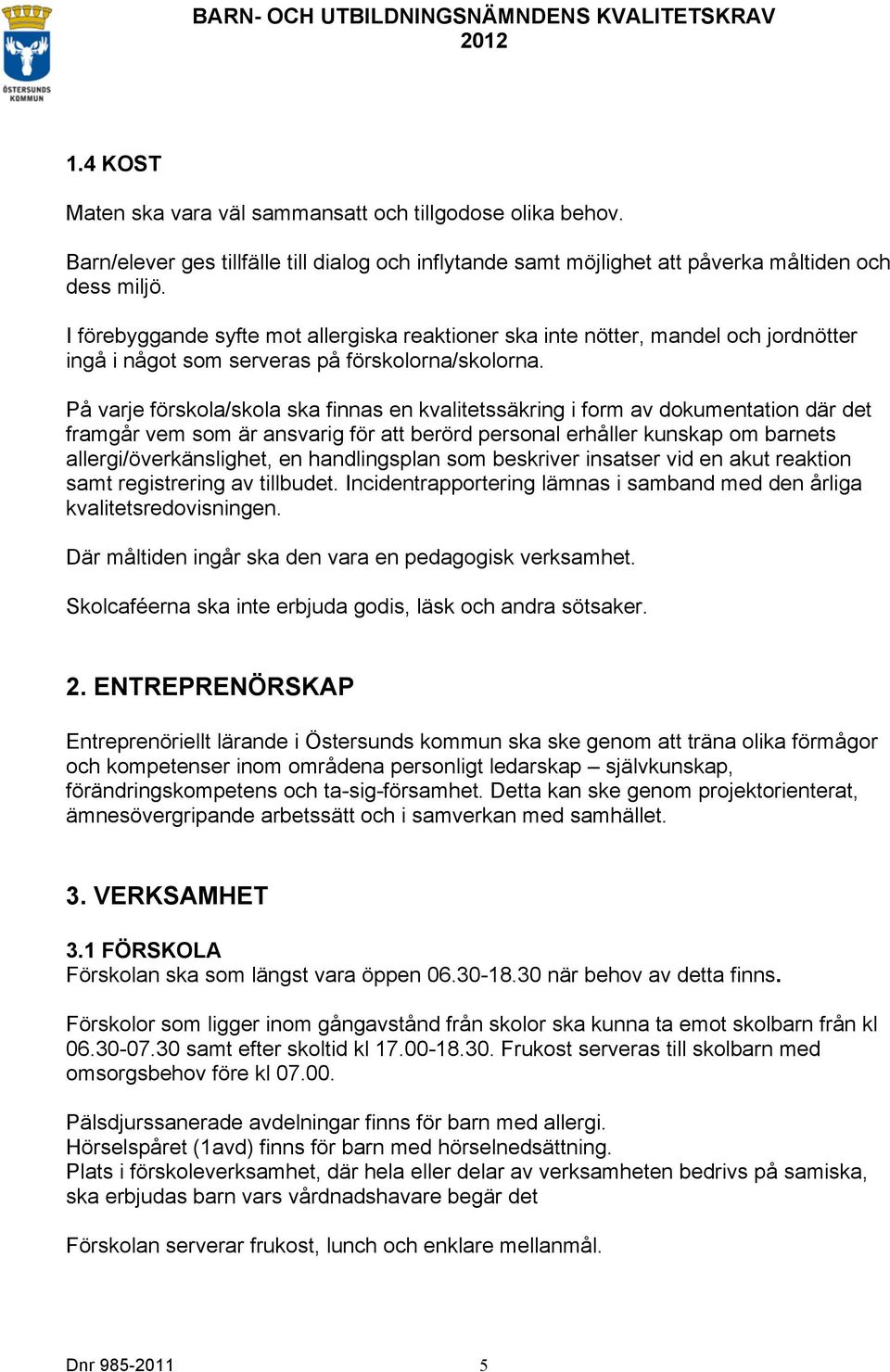 ÖSTERSUNDS KOMMUN

BARN- OCH UTBILDNINGSNÄMNDENS KVALITETSKRAV 2012

1.4 KOST

Maten ska vara väl sammansatt och tillgodose olika behov.

Barn/elever ges tillfälle till dialog och inflytande samt möjlighet att påverka måltiden och dess miljö.

I förebyggande syfte mot allergiska reaktioner ska inte nötter, mandel och jordnötter ingå i något som serveras på förskolorna/skolorna.

På varje förskola/skola ska finnas en kvalitetssäkring i form av dokumentation där det framgår vem som är ansvarig för att berörd personal erhåller kunskap om barnets allergi/överkänslighet, en handlingsplan som beskriver insatser vid en akut reaktion samt registrering av tillbudet. Incidentrapportering lämnas i samband med den årliga kvalitetsredovisningen.

Där måltiden ingår ska den vara en pedagogisk verksamhet.

Skolcaféerna ska inte erbjuda godis, läsk och andra sötsaker.

2. ENTREPRENÖRSKAP

Entreprenöriellt lärande i Östersunds kommun ska ske genom att träna olika förmågor och kompetenser inom områdena personligt ledarskap – självkunskap, förändringskompetens och ta-sig-församhet. Detta kan ske genom projektorienterat, ämnesövergripande arbetssätt och i samverkan med samhället.

3. VERKSAMHET

3.1 FÖRSKOLA
Förskolan ska som längst vara öppen 06.30-18.30 när behov av detta finns.

Förskolor som ligger inom gångavstånd från skolor ska kunna ta emot skolbarn från kl 06.30-07.30 samt efter skoltid kl 17.00-18.30. Frukost serveras till skolbarn med omsorgsbehov före kl 07.00.

Pälsdjurssanerade avdelningar finns för barn med allergi.
Hörselspåret (1avd) finns för barn med hörselnedsättning.
Plats i förskoleverksamhet, där hela eller delar av verksamheten bedrivs på samiska, ska erbjudas barn vars vårdnadshavare begär det

Förskolan serverar frukost, lunch och enklare mellanmål.

Dnr 985-2011 5